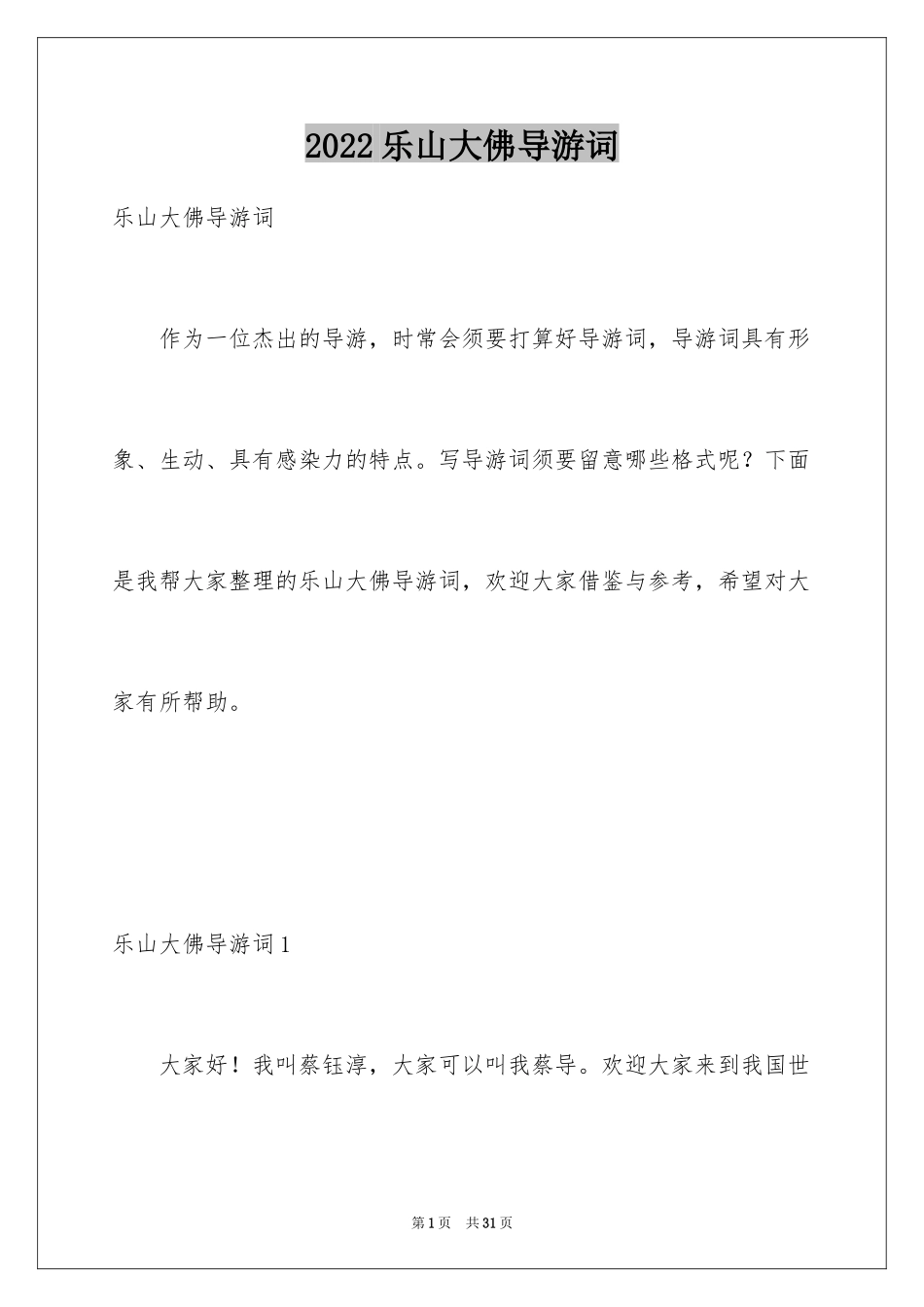 2022乐山大佛导游词

乐山大佛导游词

作为一位杰出的导游，时常会须要打算好导游词，导游词具有形象、生动、具有感染力的特点。写导游词须要留意哪些格式呢？下面是我帮大家整理的乐山大佛导游词，欢迎大家借鉴与参考，希望对大家有所帮助。

乐山大佛导游词1

大家好！我叫蔡钰淳，大家可以叫我蔡导。欢迎大家来到我国世

第1页 共31页